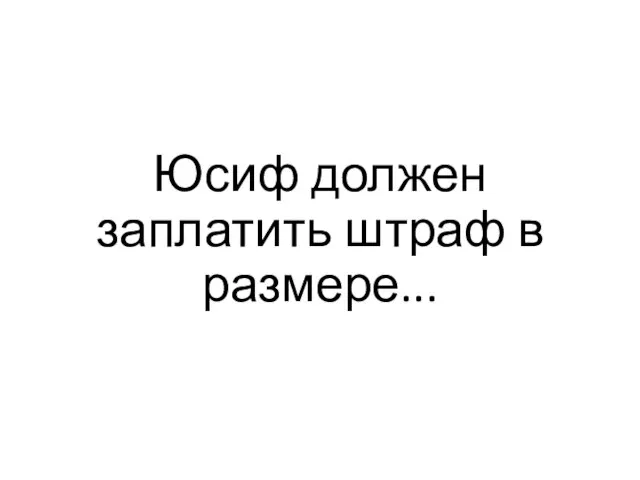 Юсиф должен заплатить штраф в размере...